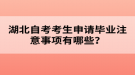 湖北自考考生申请毕业注意事项有哪些？